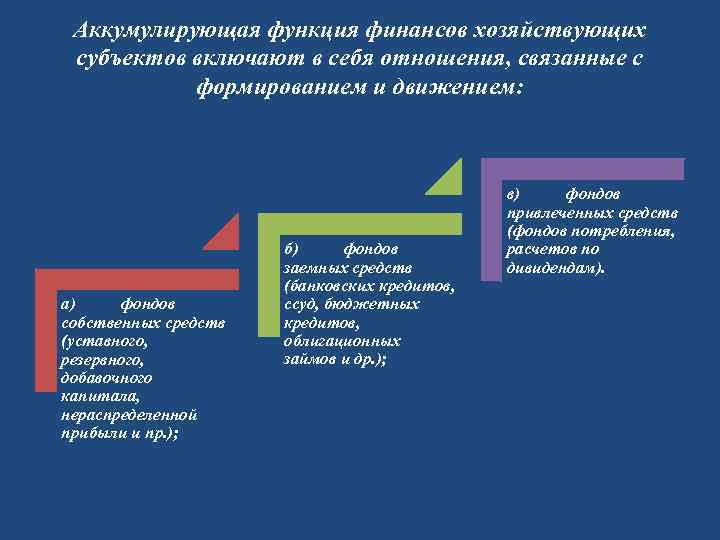 Аккумулирующая функция финансов хозяйствующих субъектов включают в себя отношения, связанные с формированием и движением:

а) фондов собственных средств (уставного, резервного, добавочного капитала, нераспределенной прибыли и пр.);

б) фондов заемных средств (банковских кредитов, ссуд, бюджетных кредитов, облигационных займов и др.);

в) фондов привлеченных средств (фондов потребления, расчетов по дивидендам).